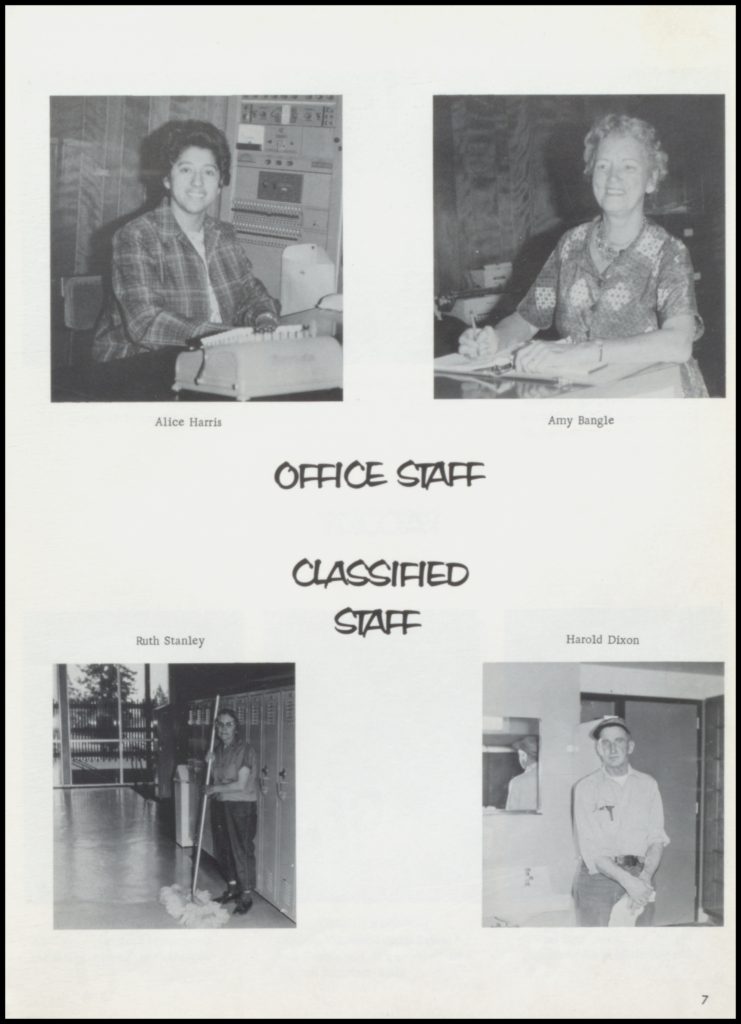 Alice Harris

Amy Bangle

OFFICE STAFF

CLASSIFIED STAFF

Ruth Stanley

Harold Dixon

7